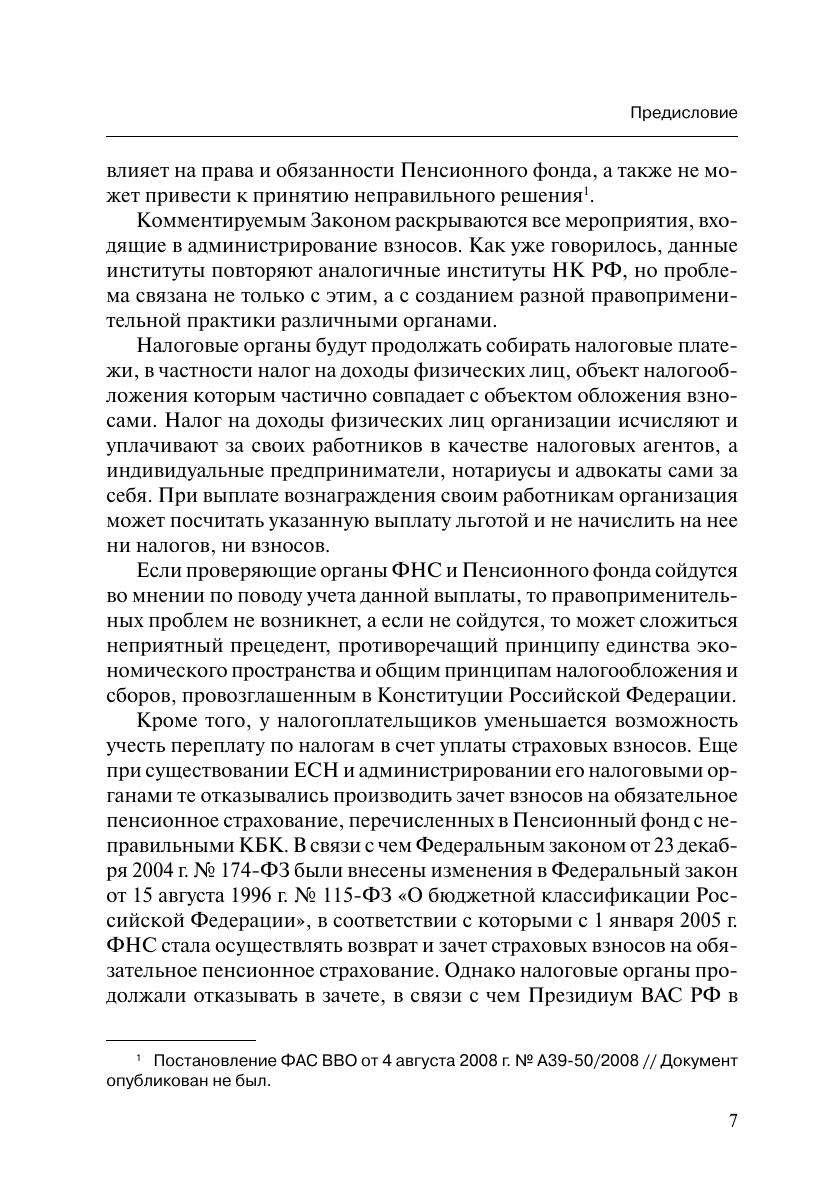 Предисловие

влияет на права и обязанности Пенсионного фонда, а также не может привести к принятию неправильного решения$^1$.

Комментируемым Законом раскрываются все мероприятия, входящие в администрирование взносов. Как уже говорилось, данные институты повторяют аналогичные институты НК РФ, но проблема связана не только с этим, а с созданием разной правоприменительной практики различными органами.

Налоговые органы будут продолжать собирать налоговые платежи, в частности налог на доходы физических лиц, объект налогообложения которым частично совпадает с объектом обложения взносами. Налог на доходы физических лиц организации исчисляют и уплачивают за своих работников в качестве налоговых агентов, а индивидуальные предприниматели, нотариусы и адвокаты сами за себя. При выплате вознаграждения своим работникам организация может посчитать указанную выплату льготой и не начислить на нее ни налогов, ни взносов.

Если проверяющие органы ФНС и Пенсионного фонда сойдутся во мнении по поводу учета данной выплаты, то правоприменительных проблем не возникнет, а если не сойдутся, то может сложиться неприятный прецедент, противоречащий принципу единства экономического пространства и общим принципам налогообложения и сборов, провозглашенным в Конституции Российской Федерации.

Кроме того, у налогоплательщиков уменьшается возможность учесть переплату по налогам в счет уплаты страховых взносов. Еще при существовании ЕСН и администрировании его налоговыми органами те отказывались производить зачет взносов на обязательное пенсионное страхование, перечисленных в Пенсионный фонд с неправильными КБК. В связи с чем Федеральным законом от 23 декабря 2004 г. № 174-ФЗ были внесены изменения в Федеральный закон от 15 августа 1996 г. № 115-ФЗ «О бюджетной классификации Российской Федерации», в соответствии с которыми с 1 января 2005 г. ФНС стала осуществлять возврат и зачет страховых взносов на обязательное пенсионное страхование. Однако налоговые органы продолжали отказывать в зачете, в связи с чем Президиум ВАС РФ в

$^1$ Постановление ФАС ВВО от 4 августа 2008 г. № А39-50/2008 // Документ опубликован не был.

7